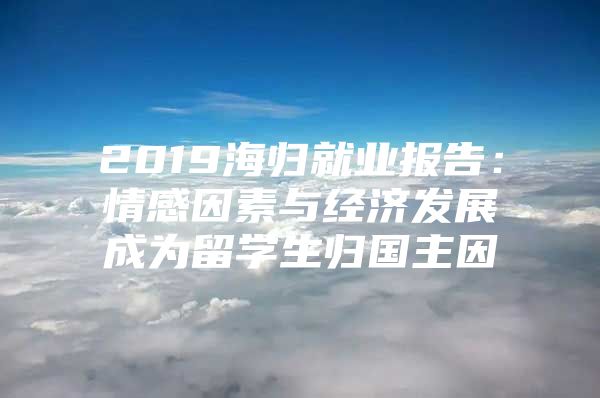 2019海归就业报告：情感因素与经济发展成为留学生归国主因